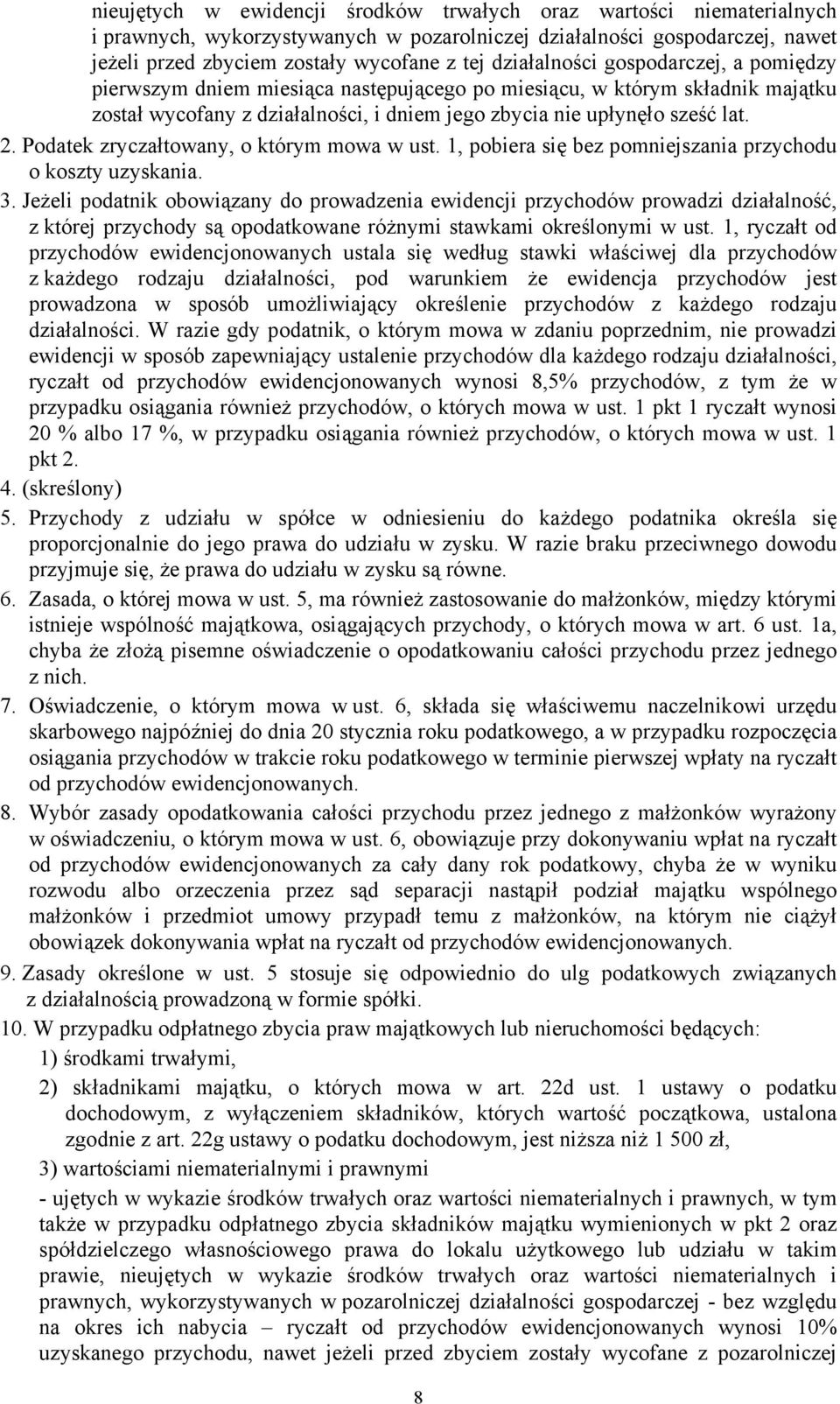 nieujętych w ewidencji środków trwałych oraz wartości niematerialnych i prawnych, wykorzystywanych w pozarolniczej działalności gospodarczej, nawet jeżeli przed zbyciem zostały wycofane z tej działalności gospodarczej, a pomiędzy pierwszym dniem miesiąca następującego po miesiącu, w którym składnik majątku został wycofany z działalności, i dniem jego zbycia nie upłynęło sześć lat.

2. Podatek zryczałtowany, o którym mowa w ust. 1, pobiera się bez pomniejszania przychodu o koszty uzyskania.

3. Jeżeli podatnik obowiązany do prowadzenia ewidencji przychodów prowadzi działalność, z której przychody są opodatkowane różnymi stawkami określonymi w ust. 1, ryczałt od przychodów ewidencjonowanych ustala się według stawki właściwej dla przychodów z każdego rodzaju działalności, pod warunkiem że ewidencja przychodów jest prowadzona w sposób umożliwiający określenie przychodów z każdego rodzaju działalności. W razie gdy podatnik, o którym mowa w zdaniu poprzednim, nie prowadzi ewidencji w sposób zapewniający ustalenie przychodów dla każdego rodzaju działalności, ryczałt od przychodów ewidencjonowanych wynosi 8,5% przychodów, z tym że w przypadku osiągania również przychodów, o których mowa w ust. 1 pkt 1 ryczałt wynosi 20 % albo 17 %, w przypadku osiągania również przychodów, o których mowa w ust. 1 pkt 2.

4. (skreślony)

5. Przychody z udziału w spółce w odniesieniu do każdego podatnika określa się proporcjonalnie do jego prawa do udziału w zysku. W razie braku przeciwnego dowodu przyjmuje się, że prawa do udziału w zysku są równe.

6. Zasada, o której mowa w ust. 5, ma również zastosowanie do małżonków, między którymi istnieje wspólność majątkowa, osiągających przychody, o których mowa w art. 6 ust. 1a, chyba że złożą pisemne oświadczenie o opodatkowaniu całości przychodu przez jednego z nich.

7. Oświadczenie, o którym mowa w ust. 6, składa się właściwemu naczelnikowi urzędu skarbowego najpóźniej do dnia 20 stycznia roku podatkowego, a w przypadku rozpoczęcia osiągania przychodów w trakcie roku podatkowego w terminie pierwszej wpłaty na ryczałt od przychodów ewidencjonowanych.

8. Wybór zasady opodatkowania całości przychodu przez jednego z małżonków wyrażony w oświadczeniu, o którym mowa w ust. 6, obowiązuje przy dokonywaniu wpłat na ryczałt od przychodów ewidencjonowanych za cały dany rok podatkowy, chyba że w wyniku rozwodu albo orzeczenia przez sąd separacji nastąpił podział majątku wspólnego małżonków i przedmiot umowy przypadł temu z małżonków, na którym nie ciążył obowiązek dokonywania wpłat na ryczałt od przychodów ewidencjonowanych.

9. Zasady określone w ust. 5 stosuje się odpowiednio do ulg podatkowych związanych z działalnością prowadzoną w formie spółki.

10. W przypadku odpłatnego zbycia praw majątkowych lub nieruchomości będących:

1) środkami trwałymi,

2) składnikami majątku, o których mowa w art. 22d ust. 1 ustawy o podatku dochodowym, z wyłączeniem składników, których wartość początkowa, ustalona zgodnie z art. 22g ustawy o podatku dochodowym, jest niższa niż 1 500 zł,

3) wartościami niematerialnymi i prawnymi

- ujętych w wykazie środków trwałych oraz wartości niematerialnych i prawnych, w tym także w przypadku odpłatnego zbycia składników majątku wymienionych w pkt 2 oraz spółdzielczego własnościowego prawa do lokalu użytkowego lub udziału w takim prawie, nieujętych w wykazie środków trwałych oraz wartości niematerialnych i prawnych, wykorzystywanych w pozarolniczej działalności gospodarczej - bez względu na okres ich nabycia – ryczałt od przychodów ewidencjonowanych wynosi 10% uzyskanego przychodu, nawet jeżeli przed zbyciem zostały wycofane z pozarolniczej

8